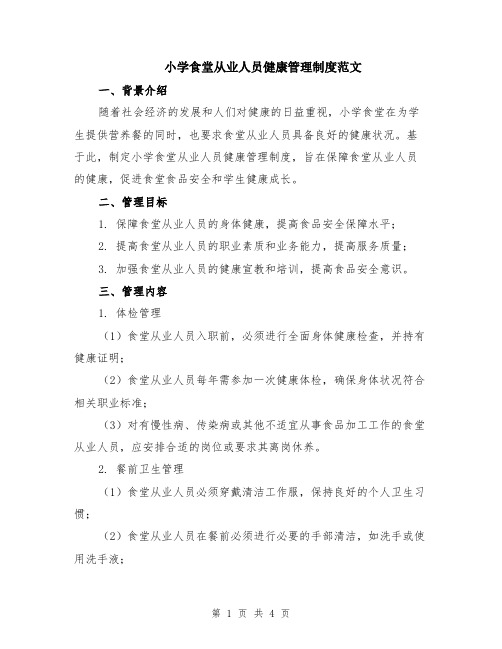 小学食堂从业人员健康管理制度范文

一、背景介绍

随着社会经济的发展和人们对健康的日益重视，小学食堂在为学生提供营养餐的同时，也要求食堂从业人员具备良好的健康状况。基于此，制定小学食堂从业人员健康管理制度，旨在保障食堂从业人员的健康，促进食堂食品安全和学生健康成长。

二、管理目标

1. 保障食堂从业人员的身体健康，提高食品安全保障水平；

2. 提高食堂从业人员的职业素质和业务能力，提高服务质量；

3. 加强食堂从业人员的健康宣教和培训，提高食品安全意识。

三、管理内容

1. 体检管理

（1）食堂从业人员入职前，必须进行全面身体健康检查，并持有健康证明；

（2）食堂从业人员每年需参加一次健康体检，确保身体状况符合相关职业标准；

（3）对有慢性病、传染病或其他不适宜从事食品加工工作的食堂从业人员，应安排合适的岗位或要求其离岗休养。

2. 餐前卫生管理

（1）食堂从业人员必须穿戴清洁工作服，保持良好的个人卫生习惯；

（2）食堂从业人员在餐前必须进行必要的手部清洁，如洗手或使用洗手液；

第 1 页 共 4 页